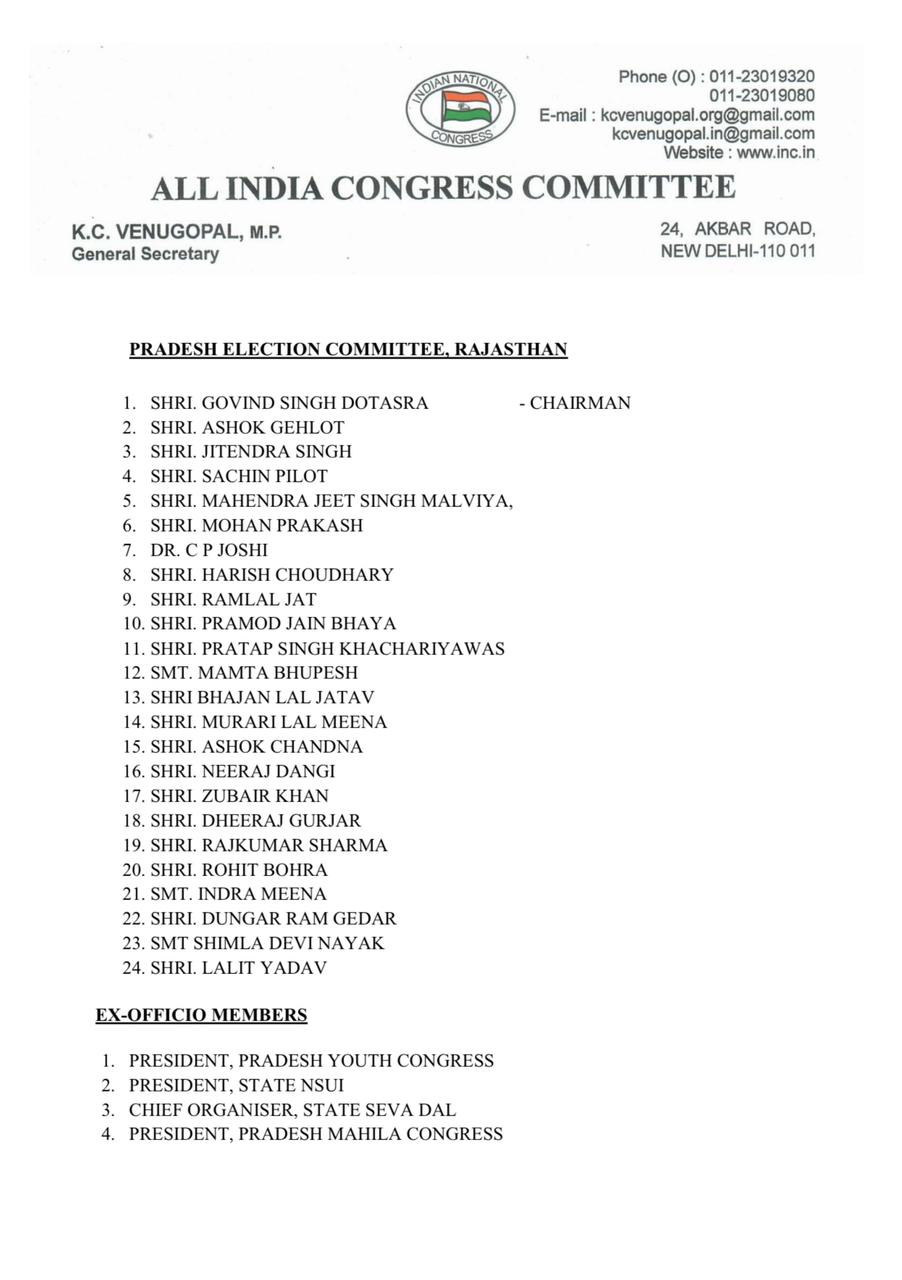 INDIAN NATIONAL CONGRESS

Phone (O) : 011-23019320
011-23019080
E-mail : kcvenugopal.org@gmail.com
kcvenugopal.in@gmail.com
Website : www.inc.in

ALL INDIA CONGRESS COMMITTEE

K.C. VENUGOPAL, M.P.
General Secretary

24, AKBAR ROAD,
NEW DELHI-110 011

PRADESH ELECTION COMMITTEE, RAJASTHAN

1. SHRI. GOVIND SINGH DOTASRA - CHAIRMAN
2. SHRI. ASHOK GEHLOT
3. SHRI. JITENDRA SINGH
4. SHRI. SACHIN PILOT
5. SHRI. MAHENDRA JEET SINGH MALVIYA,
6. SHRI. MOHAN PRAKASH
7. DR. C P JOSHI
8. SHRI. HARISH CHOUDHARY
9. SHRI. RAMLAL JAT
10. SHRI. PRAMOD JAIN BHAYA
11. SHRI. PRATAP SINGH KHACHARIYAWAS
12. SMT. MAMTA BHUPESH
13. SHRI BHAJAN LAL JATAV
14. SHRI. MURARI LAL MEENA
15. SHRI. ASHOK CHANDNA
16. SHRI. NEERAJ DANGI
17. SHRI. ZUBAIR KHAN
18. SHRI. DHEERAJ GURJAR
19. SHRI. RAJKUMAR SHARMA
20. SHRI. ROHIT BOHRA
21. SMT. INDRA MEENA
22. SHRI. DUNGAR RAM GEDAR
23. SMT SHIMLA DEVI NAYAK
24. SHRI. LALIT YADAV

EX-OFFICIO MEMBERS

1. PRESIDENT, PRADESH YOUTH CONGRESS
2. PRESIDENT, STATE NSUI
3. CHIEF ORGANISER, STATE SEVA DAL
4. PRESIDENT, PRADESH MAHILA CONGRESS